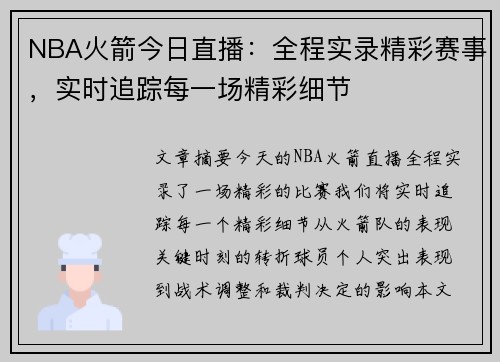 NBA火箭今日直播：全程实录精彩赛事，实时追踪每一场精彩细节

文章摘要今天的NBA火箭直播全程实录了一场精彩的比赛我们将实时追踪每一个精彩细节从火箭队的表现关键时刻的转折球员个人突出表现到战术调整和裁判决定的影响本文